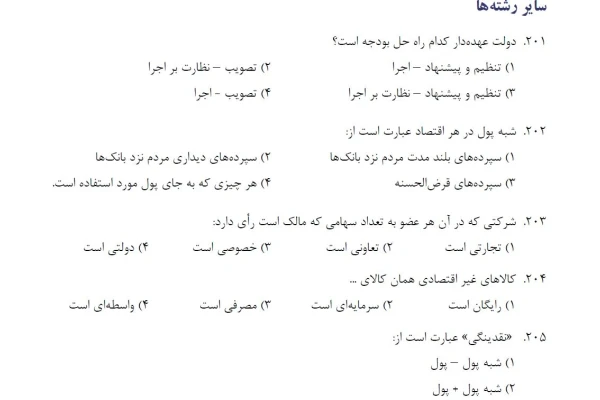 سایر رشته‌ها

۲۰۱. دولت عهده‌دار کدام راه حل بودجه است؟

۱) تنظیم و پیشنهاد – اجرا
۲) تصویب – نظارت بر اجرا
۳) تنظیم و پیشنهاد – نظارت بر اجرا
۴) تصویب - اجرا

۲۰۲. شبه پول در هر اقتصاد عبارت است از:

۱) سپرده‌های بلند مدت مردم نزد بانک‌ها
۲) سپرده‌های دیداری مردم نزد بانک‌ها
۳) سپرده‌های قرض‌الحسنه
۴) هر چیزی که به جای پول مورد استفاده است.

۲۰۳. شرکتی که در آن هر عضو به تعداد سهامی که مالک است رأی دارد:

۱) تجارتی است
۲) تعاونی است
۳) خصوصی است
۴) دولتی است

۲۰۴. کالاهای غیر اقتصادی همان کالای ...

۱) رایگان است
۲) سرمایه‌ای است
۳) مصرفی است
۴) واسطه‌ای است

۲۰۵. «نقدینگی» عبارت است از:

۱) شبه پول – پول
۲) شبه پول + پول